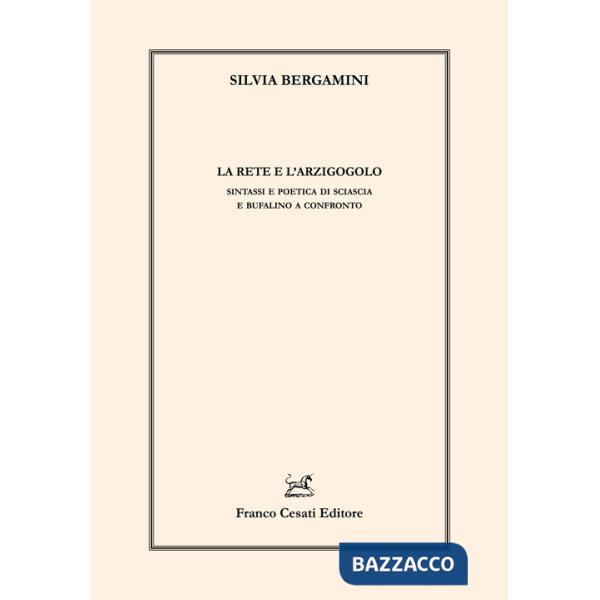 SILVIA BERGAMINI

LA RETE E L'ARZIGOGOLO

SINTASSI E POETICA DI SCIASCIA E BUFALINO A CONFRONTO

Franco Cesati Editore

BAZZACCO